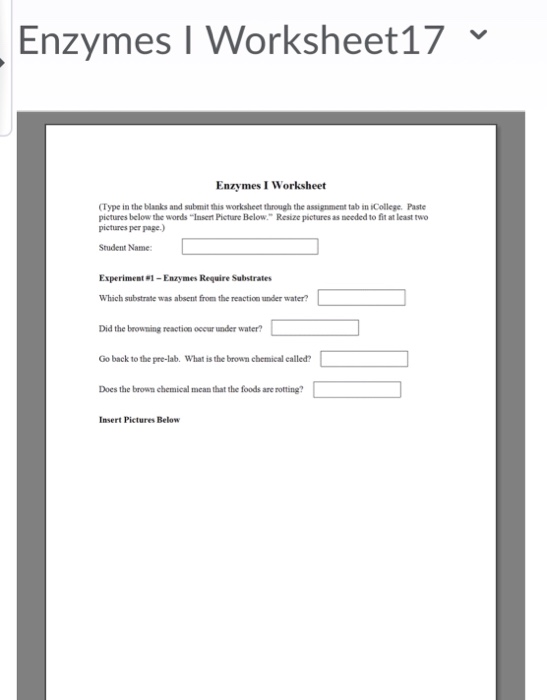 Enzymes I Worksheet17

Enzymes I Worksheet

(Type in the blanks and submit this worksheet through the assignment tab in iCollege. Paste pictures below the words "Insert Picture Below." Resize pictures as needed to fit at least two pictures per page.)

Student Name:

Experiment #1 – Enzymes Require Substrates

Which substrate was absent from the reaction under water?

Did the browning reaction occur under water?

Go back to the pre-lab. What is the brown chemical called?

Does the brown chemical mean that the foods are rotting?

Insert Pictures Below